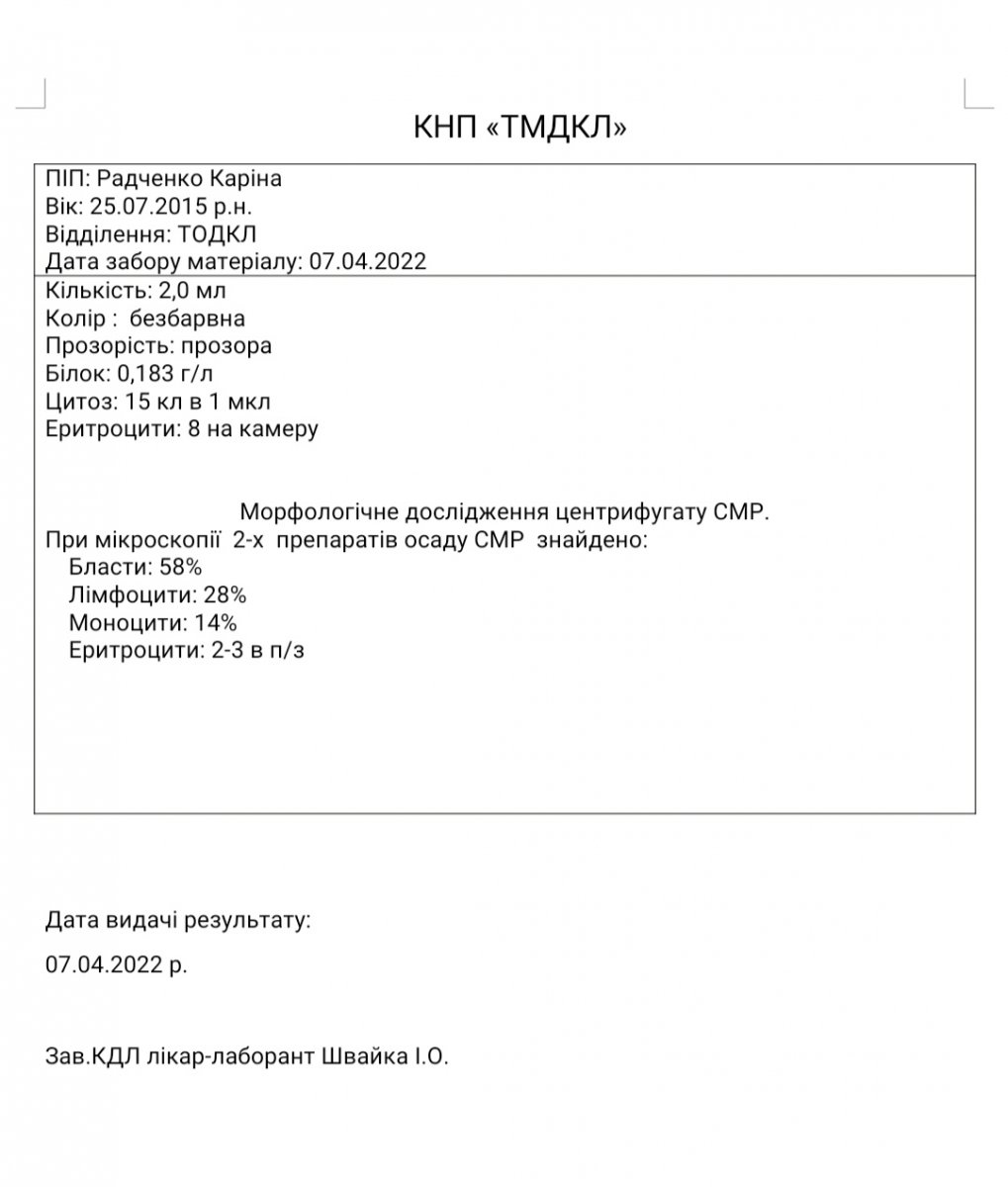 КНП «ТМДКЛ»

ПІП: Радченко Каріна
Вік: 25.07.2015 р.н.
Відділення: ТОДКЛ
Дата забору матеріалу: 07.04.2022

Кількість: 2,0 мл
Колір : безбарвна
Прозорість: прозора
Білок: 0,183 г/л
Цитоз: 15 кл в 1 мкл
Еритроцити: 8 на камеру

Морфологічне дослідження центрифугату СМР.
При мікроскопії 2-х препаратів осаду СМР знайдено:
Бласти: 58%
Лімфоцити: 28%
Моноцити: 14%
Еритроцити: 2-3 в п/з

Дата видачі результату:

07.04.2022 р.

Зав.КДЛ лікар-лаборант Швайка І.О.